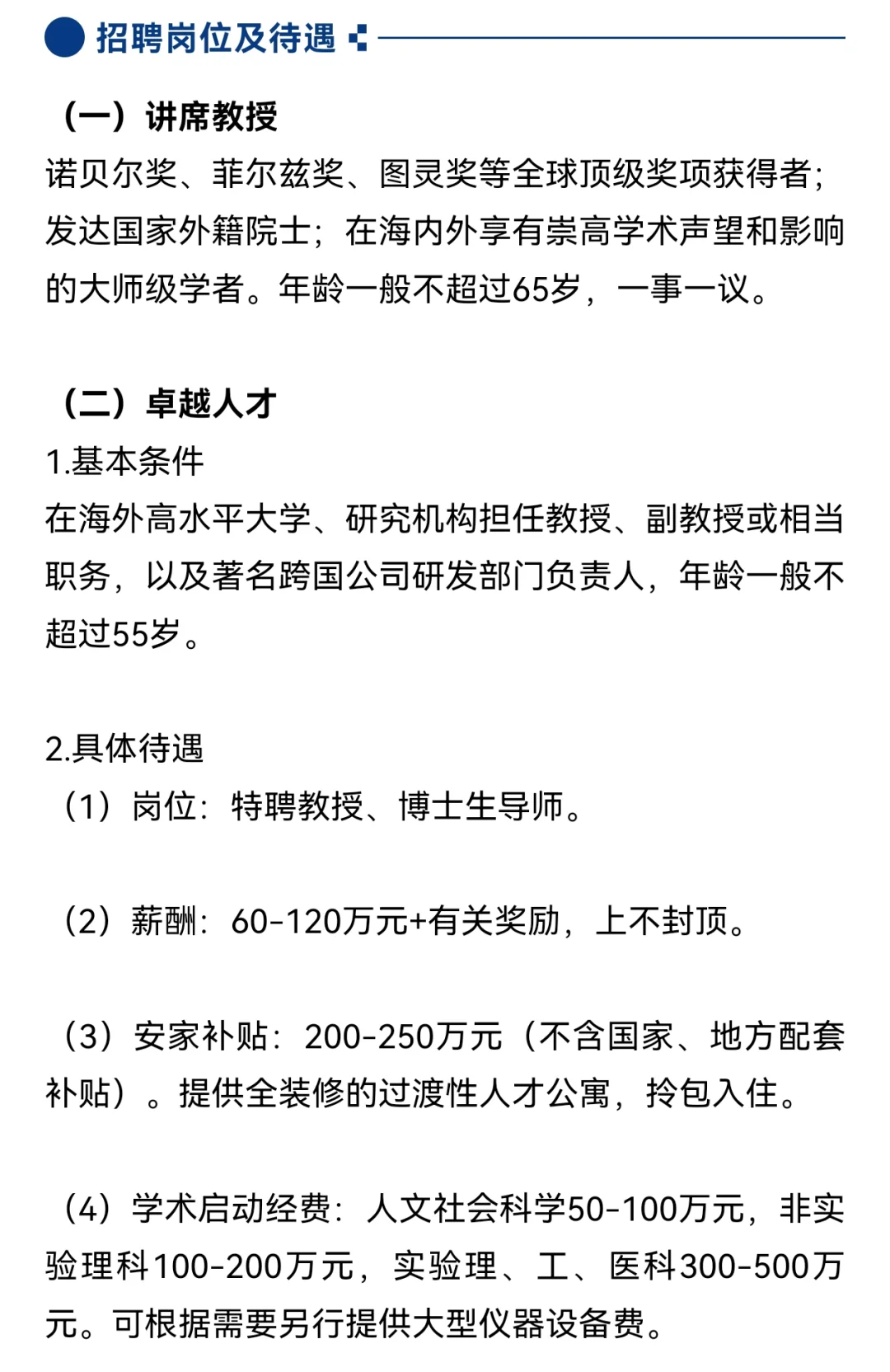 招聘岗位及待遇

（一）讲席教授

诺贝尔奖、菲尔兹奖、图灵奖等全球顶级奖项获得者；发达国家外籍院士；在海内外享有崇高学术声望和影响的大师级学者。年龄一般不超过65岁，一事一议。

（二）卓越人才

1.基本条件

在海外高水平大学、研究机构担任教授、副教授或相当职务，以及著名跨国公司研发部门负责人，年龄一般不超过55岁。

2.具体待遇

（1）岗位：特聘教授、博士生导师。

（2）薪酬：60-120万元+有关奖励，上不封顶。

（3）安家补贴：200-250万元（不含国家、地方配套补贴）。提供全装修的过渡性人才公寓，拎包入住。

（4）学术启动经费：人文社会科学50-100万元，非实验理科100-200万元，实验理、工、医科300-500万元。可根据需要另行提供大型仪器设备费。